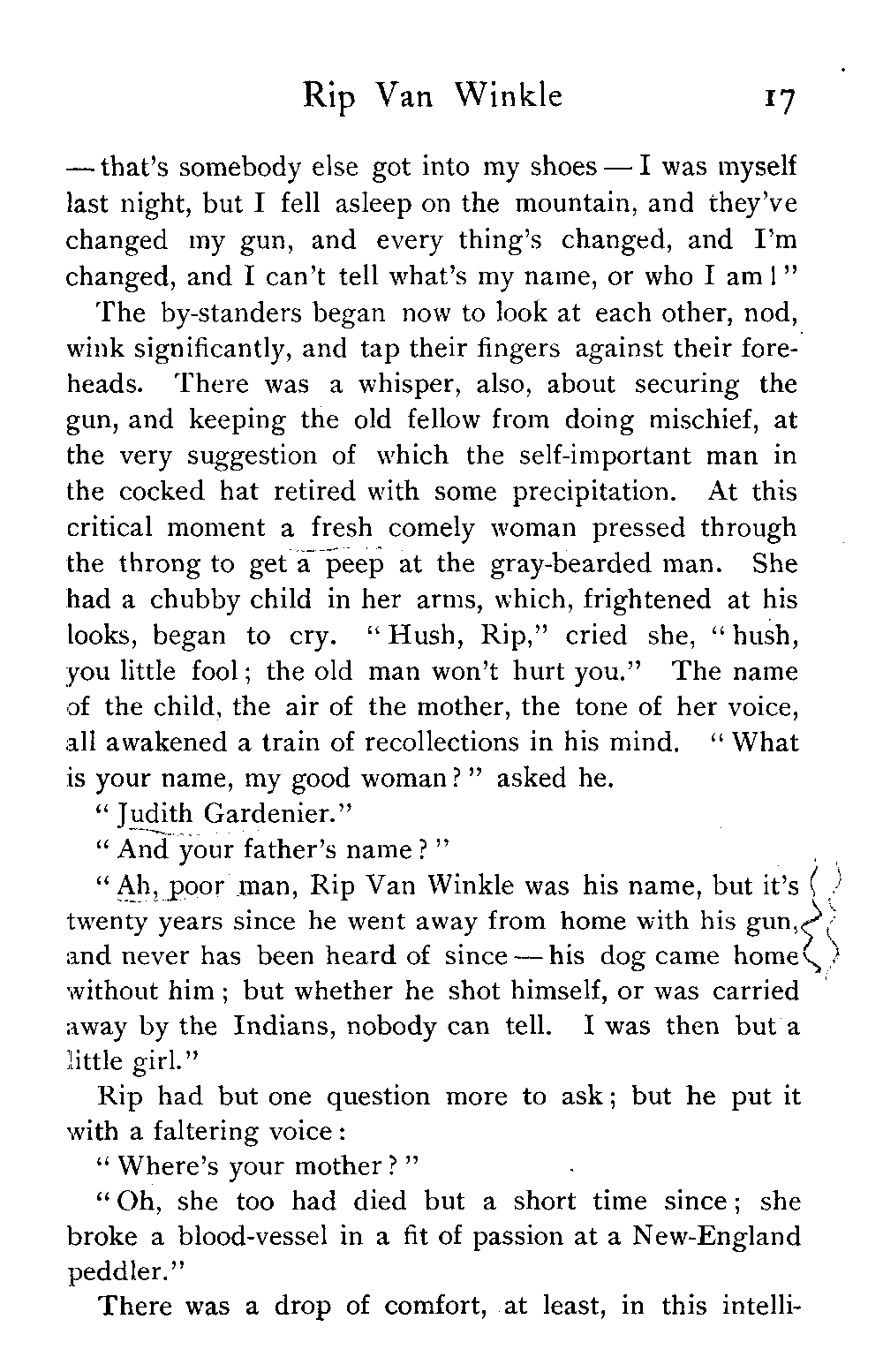 Rip Van Winkle 17

— that's somebody else got into my shoes — I was myself last night, but I fell asleep on the mountain, and they've changed my gun, and every thing's changed, and I'm changed, and I can't tell what's my name, or who I am!"

The by-standers began now to look at each other, nod, wink significantly, and tap their fingers against their foreheads. There was a whisper, also, about securing the gun, and keeping the old fellow from doing mischief, at the very suggestion of which the self-important man in the cocked hat retired with some precipitation. At this critical moment a fresh comely woman pressed through the throng to get a peep at the gray-bearded man. She had a chubby child in her arms, which, frightened at his looks, began to cry. "Hush, Rip," cried she, "hush, you little fool; the old man won't hurt you." The name of the child, the air of the mother, the tone of her voice, all awakened a train of recollections in his mind. "What is your name, my good woman?" asked he.

"Judith Gardenier."

"And your father's name?"

"Ah, poor man, Rip Van Winkle was his name, but it's twenty years since he went away from home with his gun, and never has been heard of since — his dog came home without him; but whether he shot himself, or was carried away by the Indians, nobody can tell. I was then but a little girl."

Rip had but one question more to ask; but he put it with a faltering voice:

"Where's your mother?"

"Oh, she too had died but a short time since; she broke a blood-vessel in a fit of passion at a New-England peddler."

There was a drop of comfort, at least, in this intelli-